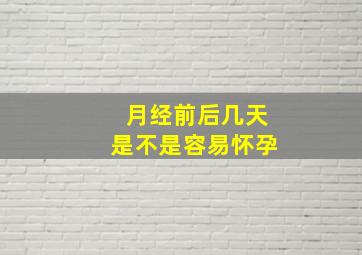 月经前后几天
是不是容易怀孕